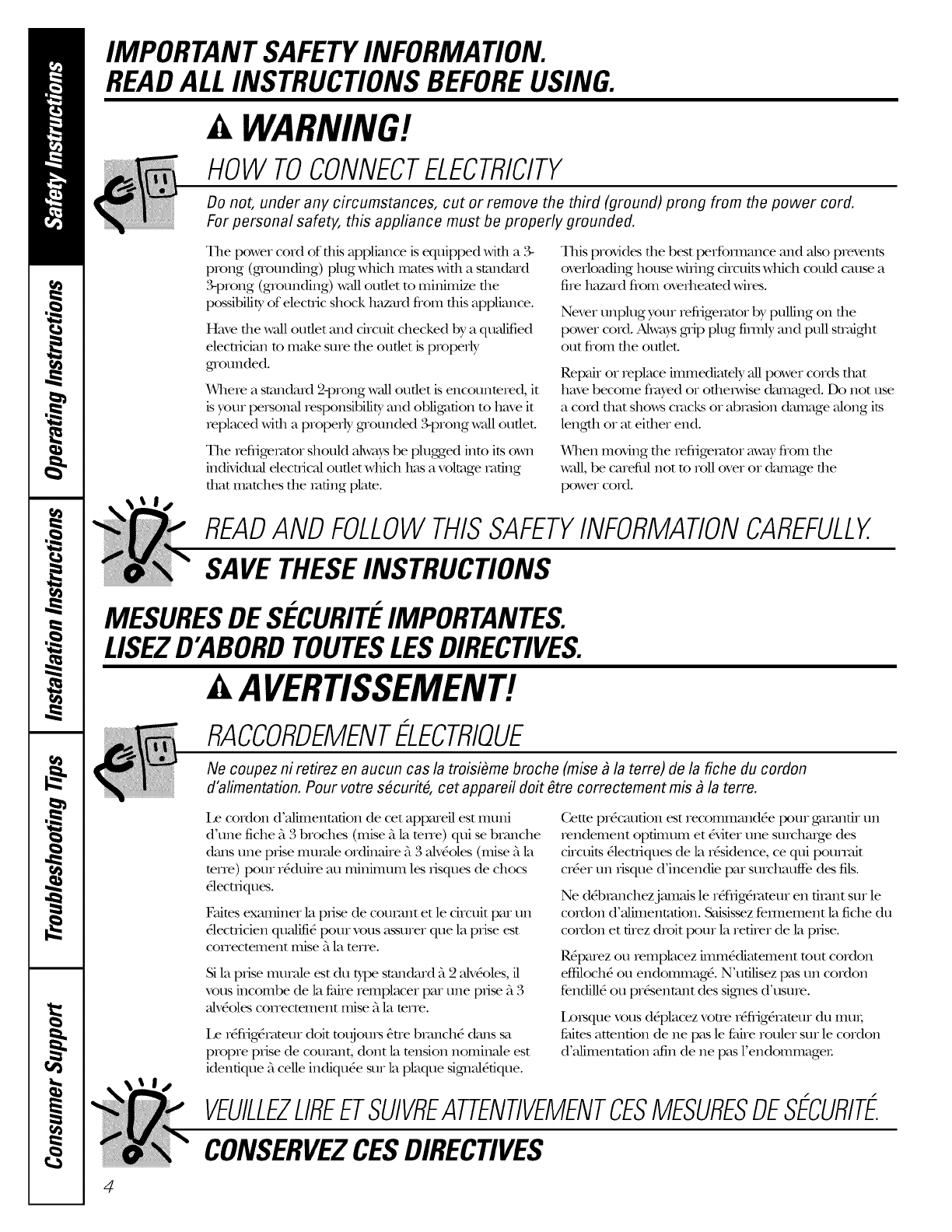 Safety Instructions

Operating Instructions

Installation Instructions

Troubleshooting Tips

Consumer Support

IMPORTANT SAFETY INFORMATION.
READ ALL INSTRUCTIONS BEFORE USING.

WARNING!

HOW TO CONNECT ELECTRICITY

Do not, under any circumstances, cut or remove the third (ground) prong from the power cord. For personal safety, this appliance must be properly grounded.

The power cord of this appliance is equipped with a 3-prong (grounding) plug which mates with a standard 3-prong (grounding) wall outlet to minimize the possibility of electric shock hazard from this appliance.

Have the wall outlet and circuit checked by a qualified electrician to make sure the outlet is properly grounded.

Where a standard 2-prong wall outlet is encountered, it is your personal responsibility and obligation to have it replaced with a properly grounded 3-prong wall outlet.

The refrigerator should always be plugged into its own individual electrical outlet which has a voltage rating that matches the rating plate.

This provides the best performance and also prevents overloading house wiring circuits which could cause a fire hazard from overheated wires.

Never unplug your refrigerator by pulling on the power cord. Always grip plug firmly and pull straight out from the outlet.

Repair or replace immediately all power cords that have become frayed or otherwise damaged. Do not use a cord that shows cracks or abrasion damage along its length or at either end.

When moving the refrigerator away from the wall, be careful not to roll over or damage the power cord.

READ AND FOLLOW THIS SAFETY INFORMATION CAREFULLY.

SAVE THESE INSTRUCTIONS

MESURES DE SÉCURITÉ IMPORTANTES.
LISEZ D'ABORD TOUTES LES DIRECTIVES.

AVERTISSEMENT!

RACCORDEMENT ÉLECTRIQUE

Ne coupez ni retirez en aucun cas la troisième broche (mise à la terre) de la fiche du cordon d'alimentation. Pour votre sécurité, cet appareil doit être correctement mis à la terre.

Le cordon d'alimentation de cet appareil est muni d'une fiche à 3 broches (mise à la terre) qui se branche dans une prise murale ordinaire à 3 alvéoles (mise à la terre) pour réduire au minimum les risques de chocs électriques.

Faites examiner la prise de courant et le circuit par un électricien qualifié pour vous assurer que la prise est correctement mise à la terre.

Si la prise murale est du type standard à 2 alvéoles, il vous incombe de la faire remplacer par une prise à 3 alvéoles correctement mise à la terre.

Le réfrigérateur doit toujours être branché dans sa propre prise de courant, dont la tension nominale est identique à celle indiquée sur la plaque signalétique.

Cette précaution est recommandée pour garantir un rendement optimum et éviter une surcharge des circuits électriques de la résidence, ce qui pourrait créer un risque d'incendie par surchauffe des fils.

Ne débranchez jamais le réfrigérateur en tirant sur le cordon d'alimentation. Saisissez fermement la fiche du cordon et tirez droit pour la retirer de la prise.

Réparez ou remplacez immédiatement tout cordon effiloché ou endommagé. N'utilisez pas un cordon fendillé ou présentant des signes d'usure.

Lorsque vous déplacez votre réfrigérateur du mur, faites attention de ne pas le faire rouler sur le cordon d'alimentation afin de ne pas l'endommager.

VEUILLEZ LIRE ET SUIVRE ATTENTIVEMENT CES MESURES DE SÉCURITÉ.

CONSERVEZ CES DIRECTIVES

4